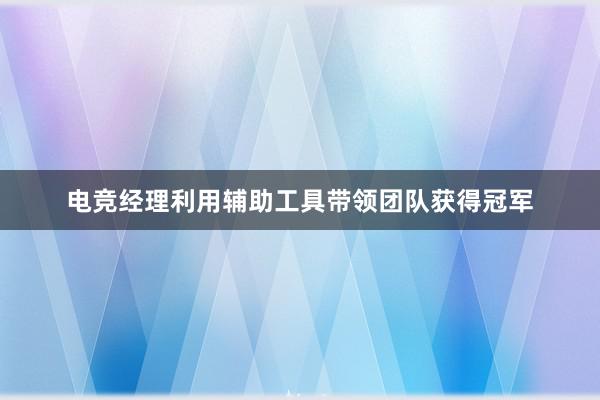 电竞经理利用辅助工具带领团队获得冠军